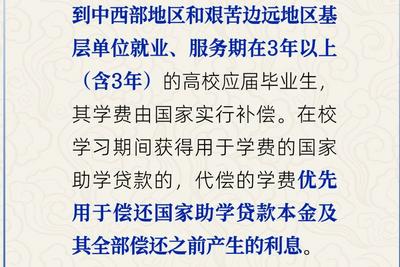 到中西部地区和艰苦边远地区基层单位就业、服务期在3年以上（含3年）的高校应届毕业生，其学费由国家实行补偿。在校学习期间获得用于学费的国家助学贷款的，代偿的学费优先用于偿还国家助学贷款本金及其全部偿还之前产生的利息。